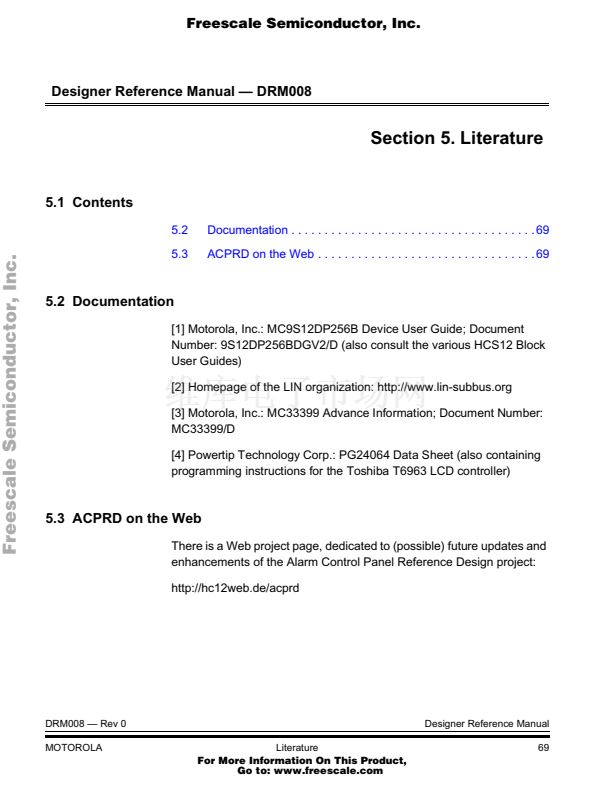 Freescale Semiconductor, Inc.

Designer Reference Manual — DRM008

Section 5. Literature

5.1 Contents

5.2 Documentation . . . . . . . . . . . . . . . . . . . . . . . . . . . . . . . . . . . . . 69

5.3 ACPRD on the Web . . . . . . . . . . . . . . . . . . . . . . . . . . . . . . . . . 69

Freescale Semiconductor, Inc.

5.2 Documentation

[1] Motorola, Inc.: MC9S12DP256B Device User Guide; Document Number: 9S12DP256BDGV2/D (also consult the various HCS12 Block User Guides)

[2] Homepage of the LIN organization: http://www.lin-subbus.org

维库电子市场网

[3] Motorola, Inc.: MC33399 Advance Information; Document Number: MC33399/D

[4] Powertip Technology Corp.: PG24064 Data Sheet (also containing programming instructions for the Toshiba T6963 LCD controller)

5.3 ACPRD on the Web

There is a Web project page, dedicated to (possible) future updates and enhancements of the Alarm Control Panel Reference Design project:

http://hc12web.de/acprd

DRM008 — Rev 0

Designer Reference Manual

MOTOROLA

Literature

69

For More Information On This Product,
Go to: www.freescale.com